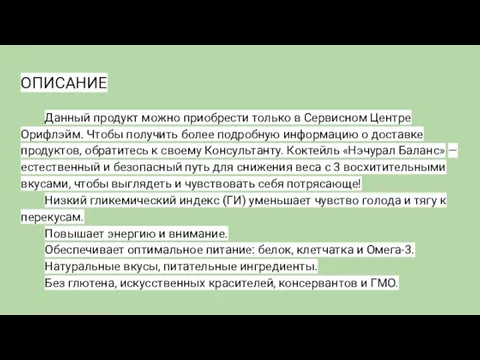 ОПИСАНИЕ

Данный продукт можно приобрести только в Сервисном Центре Орифлэйм. Чтобы получить более подробную информацию о доставке продуктов, обратитесь к своему Консультанту. Коктейль «Нэчурал Баланс» — естественный и безопасный путь для снижения веса с 3 восхитительными вкусами, чтобы выглядеть и чувствовать себя потрясающе!

Низкий гликемический индекс (ГИ) уменьшает чувство голода и тягу к перекусам.

Повышает энергию и внимание.

Обеспечивает оптимальное питание: белок, клетчатка и Омега-3.

Натуральные вкусы, питательные ингредиенты.

Без глютена, искусственных красителей, консервантов и ГМО.